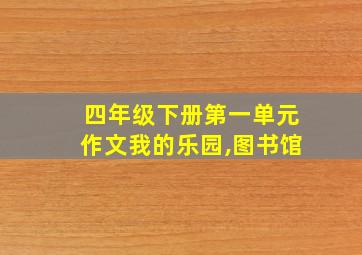 四年级下册第一单元作文我的乐园,图书馆